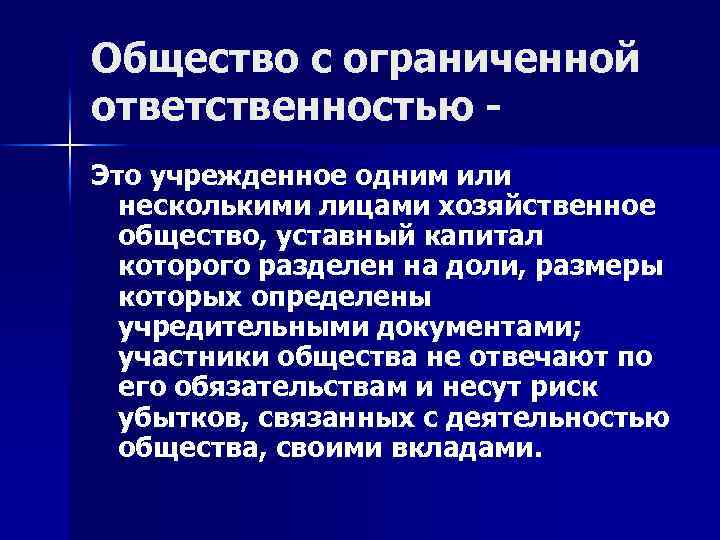 Общество с ограниченной ответственностью -

Это учрежденное одним или несколькими лицами хозяйственное общество, уставный капитал которого разделен на доли, размеры которых определены учредительными документами; участники общества не отвечают по его обязательствам и несут риск убытков, связанных с деятельностью общества, своими вкладами.